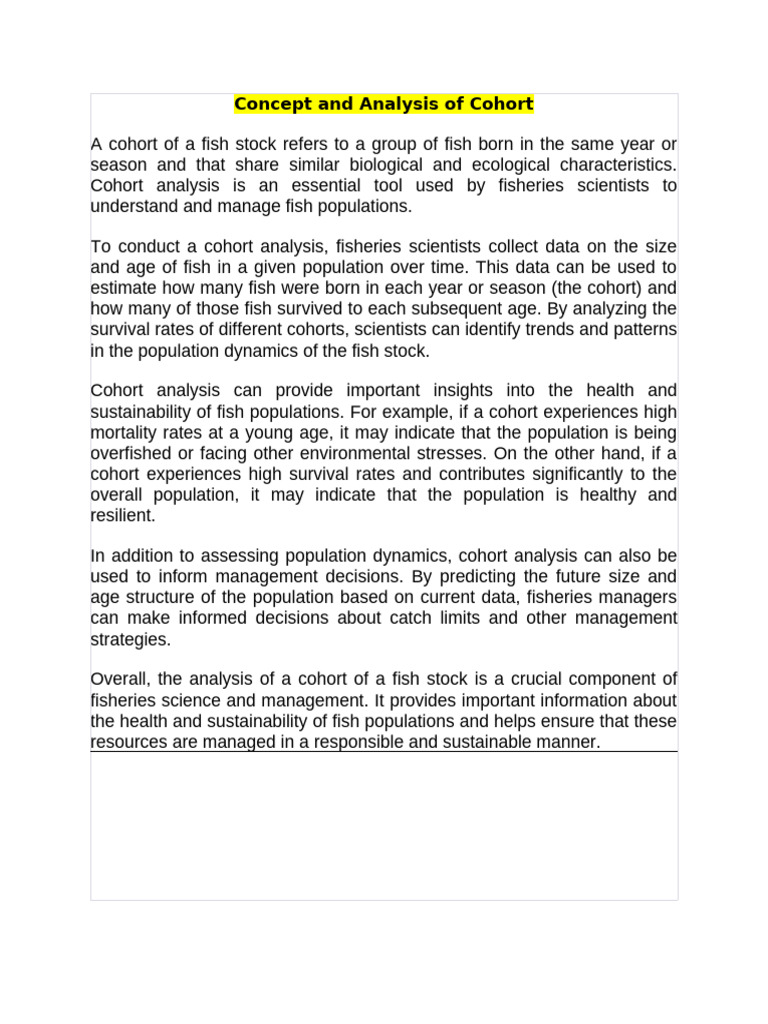 Concept and Analysis of Cohort

A cohort of a fish stock refers to a group of fish born in the same year or season and that share similar biological and ecological characteristics. Cohort analysis is an essential tool used by fisheries scientists to understand and manage fish populations.

To conduct a cohort analysis, fisheries scientists collect data on the size and age of fish in a given population over time. This data can be used to estimate how many fish were born in each year or season (the cohort) and how many of those fish survived to each subsequent age. By analyzing the survival rates of different cohorts, scientists can identify trends and patterns in the population dynamics of the fish stock.

Cohort analysis can provide important insights into the health and sustainability of fish populations. For example, if a cohort experiences high mortality rates at a young age, it may indicate that the population is being overfished or facing other environmental stresses. On the other hand, if a cohort experiences high survival rates and contributes significantly to the overall population, it may indicate that the population is healthy and resilient.

In addition to assessing population dynamics, cohort analysis can also be used to inform management decisions. By predicting the future size and age structure of the population based on current data, fisheries managers can make informed decisions about catch limits and other management strategies.

Overall, the analysis of a cohort of a fish stock is a crucial component of fisheries science and management. It provides important information about the health and sustainability of fish populations and helps ensure that these resources are managed in a responsible and sustainable manner.